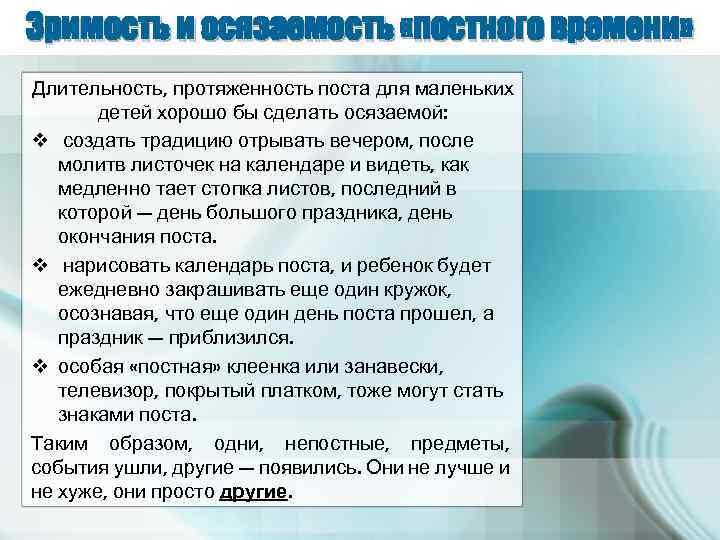 Зримость и осязаемость «постного времени»

Длительность, протяженность поста для маленьких детей хорошо бы сделать осязаемой:

❖ создать традицию отрывать вечером, после молитв листочек на календаре и видеть, как медленно тает стопка листов, последний в которой — день большого праздника, день окончания поста.

❖ нарисовать календарь поста, и ребенок будет ежедневно закрашивать еще один кружок, осознавая, что еще один день поста прошел, а праздник — приблизился.

❖ особая «постная» клеенка или занавески, телевизор, покрытый платком, тоже могут стать знаками поста.

Таким образом, одни, непостные, предметы, события ушли, другие — появились. Они не лучше и не хуже, они просто другие.